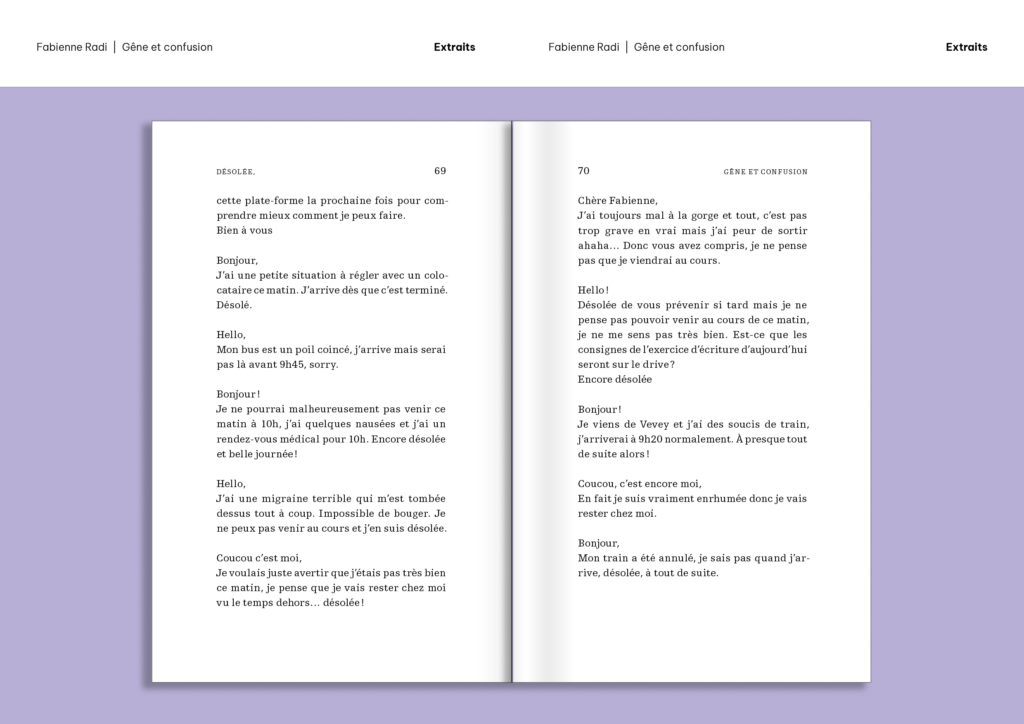 Fabienne Radi | Gêne et confusion

Extraits

Fabienne Radi | Gêne et confusion

Extraits

DÉSOLÉE.

69

cette plate-forme la prochaine fois pour comprendre mieux comment je peux faire.
Bien à vous

Bonjour,
J'ai une petite situation à régler avec un colocataire ce matin. J'arrive dès que c'est terminé. Désolé.

Hello,
Mon bus est un poil coincé, j'arrive mais serai pas là avant 9h45, sorry.

Bonjour !
Je ne pourrai malheureusement pas venir ce matin à 10h, j'ai quelques nausées et j'ai un rendez-vous médical pour 10h. Encore désolée et belle journée !

Hello,
J'ai une migraine terrible qui m'est tombée dessus tout à coup. Impossible de bouger. Je ne peux pas venir au cours et j'en suis désolée.

Coucou c'est moi,
Je voulais juste avertir que j'étais pas très bien ce matin, je pense que je vais rester chez moi vu le temps dehors… désolée !

70

GÊNE ET CONFUSION

Chère Fabienne,
J'ai toujours mal à la gorge et tout, c'est pas trop grave en vrai mais j'ai peur de sortir ahaha… Donc vous avez compris, je ne pense pas que je viendrai au cours.

Hello !
Désolée de vous prévenir si tard mais je ne pense pas pouvoir venir au cours de ce matin, je ne me sens pas très bien. Est-ce que les consignes de l'exercice d'écriture d'aujourd'hui seront sur le drive ?
Encore désolée

Bonjour !
Je viens de Vevey et j'ai des soucis de train, j'arriverai à 9h20 normalement. À presque tout de suite alors !

Coucou, c'est encore moi,
En fait je suis vraiment enrhumée donc je vais rester chez moi.

Bonjour,
Mon train a été annulé, je sais pas quand j'arrive, désolée, à tout de suite.